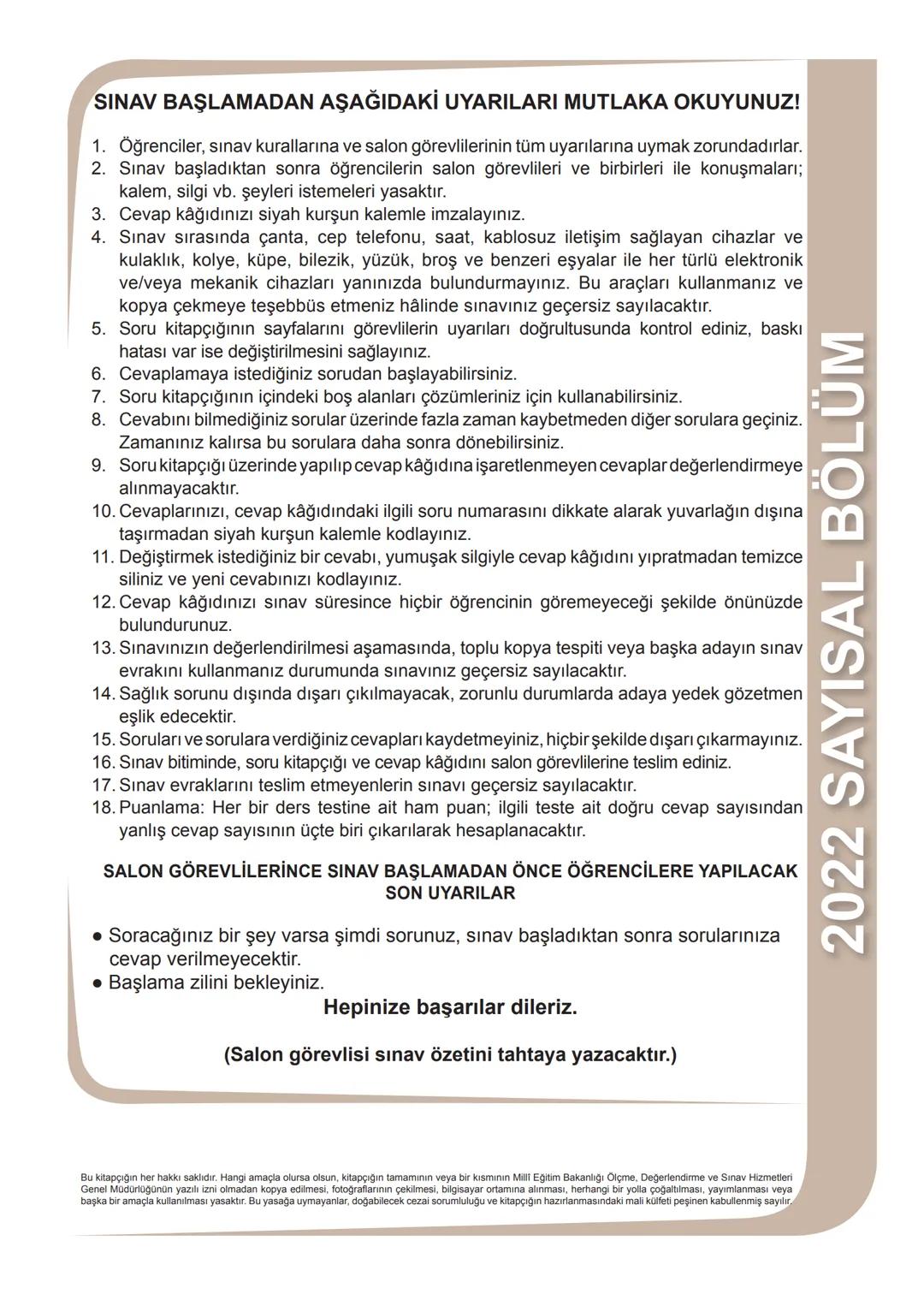 SINAV BAŞLAMADAN AŞAĞIDAKİ UYARILARI MUTLAKA OKUYUNUZ!

1. Öğrenciler, sınav kurallarına ve salon görevlilerinin tüm uyarılarına uymak zorundadırlar.
2. Sınav başladıktan sonra öğrencilerin salon görevlileri ve birbirleri ile konuşmaları; kalem, silgi vb. şeyleri istemeleri yasaktır.
3. Cevap kâğıdınızı siyah kurşun kalemle imzalayınız.
4. Sınav sırasında çanta, cep telefonu, saat, kablosuz iletişim sağlayan cihazlar ve kulaklık, kolye, küpe, bilezik, yüzük, broş ve benzeri eşyalar ile her türlü elektronik ve/veya mekanik cihazları yanınızda bulundurmayınız. Bu araçları kullanmanız ve kopya çekmeye teşebbüs etmeniz hâlinde sınavınız geçersiz sayılacaktır.
5. Soru kitapçığının sayfalarını görevlilerin uyarıları doğrultusunda kontrol ediniz, baskı hatası var ise değiştirilmesini sağlayınız.
6. Cevaplamaya istediğiniz sorudan başlayabilirsiniz.
7. Soru kitapçığının içindeki boş alanları çözümleriniz için kullanabilirsiniz.
8. Cevabını bilmediğiniz sorular üzerinde fazla zaman kaybetmeden diğer sorulara geçiniz. Zamanınız kalırsa bu sorulara daha sonra dönebilirsiniz.
9. Soru kitapçığı üzerinde yapılıp cevap kâğıdına işaretlenmeyen cevaplar değerlendirmeye alınmayacaktır.
10. Cevaplarınızı, cevap kâğıdındaki ilgili soru numarasını dikkate alarak yuvarlağın dışına taşırmadan siyah kurşun kalemle kodlayınız.
11. Değiştirmek istediğiniz bir cevabı, yumuşak silgiyle cevap kâğıdını yıpratmadan temizce siliniz ve yeni cevabınızı kodlayınız.
12. Cevap kâğıdınızı sınav süresince hiçbir öğrencinin göremeyeceği şekilde önünüzde bulundurunuz.
13. Sınavınızın değerlendirilmesi aşamasında, toplu kopya tespiti veya başka adayın sınav evrakını kullanmanız durumunda sınavınız geçersiz sayılacaktır.
14. Sağlık sorunu dışında dışarı çıkılmayacak, zorunlu durumlarda adaya yedek gözetmen eşlik edecektir.
15. Soruları ve sorulara verdiğiniz cevapları kaydetmeyiniz, hiçbir şekilde dışarı çıkarmayınız.
16. Sınav bitiminde, soru kitapçığı ve cevap kâğıdını salon görevlilerine teslim ediniz.
17. Sınav evraklarını teslim etmeyenlerin sınavı geçersiz sayılacaktır.
18. Puanlama: Her bir ders testine ait ham puan; ilgili teste ait doğru cevap sayısından yanlış cevap sayısının üçte biri çıkarılarak hesaplanacaktır.

SALON GÖREVLİLERİNCE SINAV BAŞLAMADAN ÖNCE ÖĞRENCİLERE YAPILACAK SON UYARILAR

● Soracağınız bir şey varsa şimdi sorunuz, sınav başladıktan sonra sorularınıza cevap verilmeyecektir.
● Başlama zilini bekleyiniz.

Hepinize başarılar dileriz.

(Salon görevlisi sınav özetini tahtaya yazacaktır.)

2022 SAYISAL BÖLÜM

Bu kitapçığın her hakkı saklıdır. Hangi amaçla olursa olsun, kitapçığın tamamının veya bir kısmının Millî Eğitim Bakanlığı Ölçme, Değerlendirme ve Sınav Hizmetleri Genel Müdürlüğünün yazılı izni olmadan kopya edilmesi, fotoğraflarının çekilmesi, bilgisayar ortamına alınması, herhangi bir yolla çoğaltılması, yayımlanması veya başka bir amaçla kullanılması yasaktır. Bu yasağa uymayanlar, doğabilecek cezai sorumluluğu ve kitapçığın hazırlanmasındaki mali külfeti peşinen kabullenmiş sayılır.